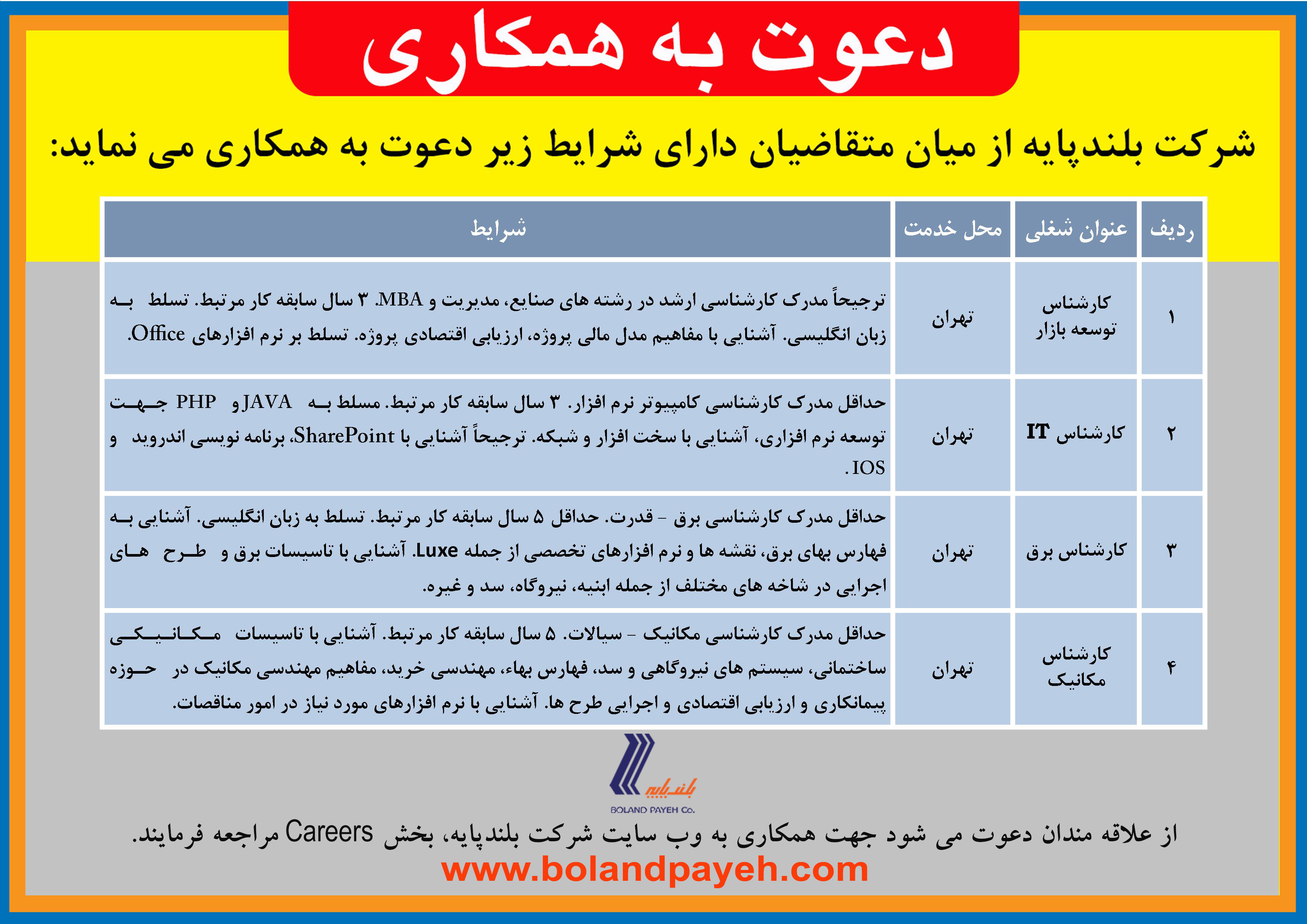 دعوت به همکاری

شرکت بلندپایه از میان متقاضیان دارای شرایط زیر دعوت به همکاری می نماید:

| ردیف | عنوان شغلی | محل خدمت | شرایط |
|---|---|---|---|
| ۱ | کارشناس توسعه بازار | تهران | ترجیحاً مدرک کارشناسی ارشد در رشته های صنایع، مدیریت و MBA. ۳ سال سابقه کار مرتبط. تسلط به زبان انگلیسی. آشنایی با مفاهیم مدل مالی پروژه، ارزیابی اقتصادی پروژه. تسلط بر نرم افزارهای Office. |
| ۲ | کارشناس IT | تهران | حداقل مدرک کارشناسی کامپیوتر نرم افزار. ۳ سال سابقه کار مرتبط. مسلط به JAVA و PHP جهت توسعه نرم افزاری، آشنایی با سخت افزار و شبکه. ترجیحاً آشنایی با SharePoint، برنامه نویسی اندروید و IOS. |
| ۳ | کارشناس برق | تهران | حداقل مدرک کارشناسی برق - قدرت. حداقل ۵ سال سابقه کار مرتبط. تسلط به زبان انگلیسی. آشنایی به فهارس بهای برق، نقشه ها و نرم افزارهای تخصصی از جمله Luxe. آشنایی با تاسیسات برق و طرح های اجرایی در شاخه های مختلف از جمله ابنیه، نیروگاه، سد و غیره. |
| ۴ | کارشناس مکانیک | تهران | حداقل مدرک کارشناسی مکانیک - سیالات. ۵ سال سابقه کار مرتبط. آشنایی با تاسیسات مکانیکی ساختمانی، سیستم های نیروگاهی و سد، فهارس بهاء، مهندسی خرید، مفاهیم مهندسی مکانیک در حوزه پیمانکاری و ارزیابی اقتصادی و اجرایی طرح ها. آشنایی با نرم افزارهای مورد نیاز در امور مناقصات. |

بلندپایه
BOLAND PAYEH Co.

از علاقه مندان دعوت می شود جهت همکاری به وب سایت شرکت بلندپایه، بخش Careers مراجعه فرمایند.
www.bolandpayeh.com